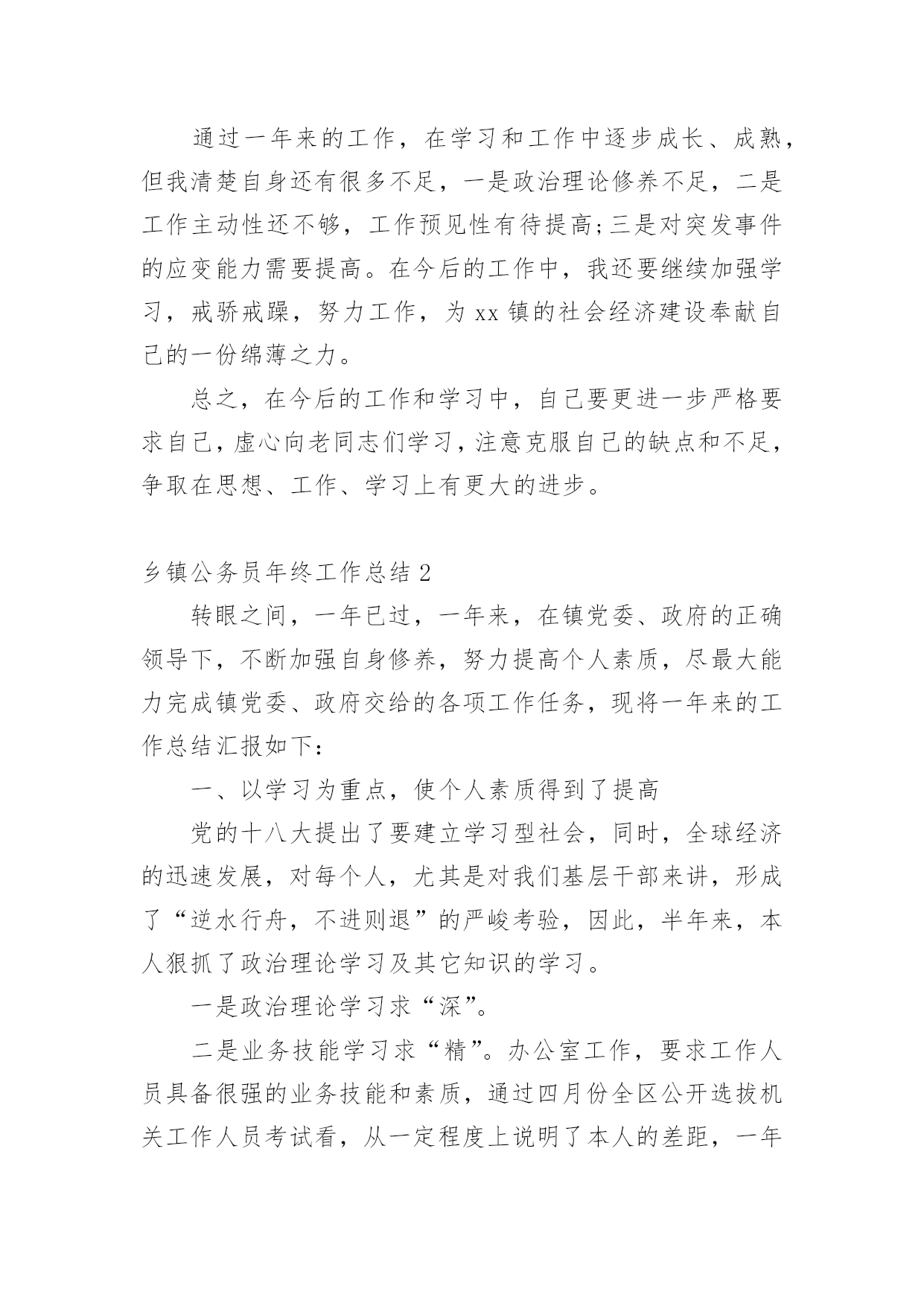 通过一年来的工作，在学习和工作中逐步成长、成熟，但我清楚自身还有很多不足，一是政治理论修养不足，二是工作主动性还不够，工作预见性有待提高;三是对突发事件的应变能力需要提高。在今后的工作中，我还要继续加强学习，戒骄戒躁，努力工作，为 xx 镇的社会经济建设奉献自己的一份绵薄之力。

总之，在今后的工作和学习中，自己要更进一步严格要求自己，虚心向老同志们学习，注意克服自己的缺点和不足，争取在思想、工作、学习上有更大的进步。

乡镇公务员年终工作总结 2

转眼之间，一年已过，一年来，在镇党委、政府的正确领导下，不断加强自身修养，努力提高个人素质，尽最大能力完成镇党委、政府交给的各项工作任务，现将一年来的工作总结汇报如下：

一、以学习为重点，使个人素质得到了提高

党的十八大提出了要建立学习型社会，同时，全球经济的迅速发展，对每个人，尤其是对我们基层干部来讲，形成了“逆水行舟，不进则退”的严峻考验，因此，半年来，本人狠抓了政治理论学习及其它知识的学习。

一是政治理论学习求“深”。

二是业务技能学习求“精”。办公室工作，要求工作人员具备很强的业务技能和素质，通过四月份全区公开选拔机关工作人员考试看，从一定程度上说明了本人的差距，一年